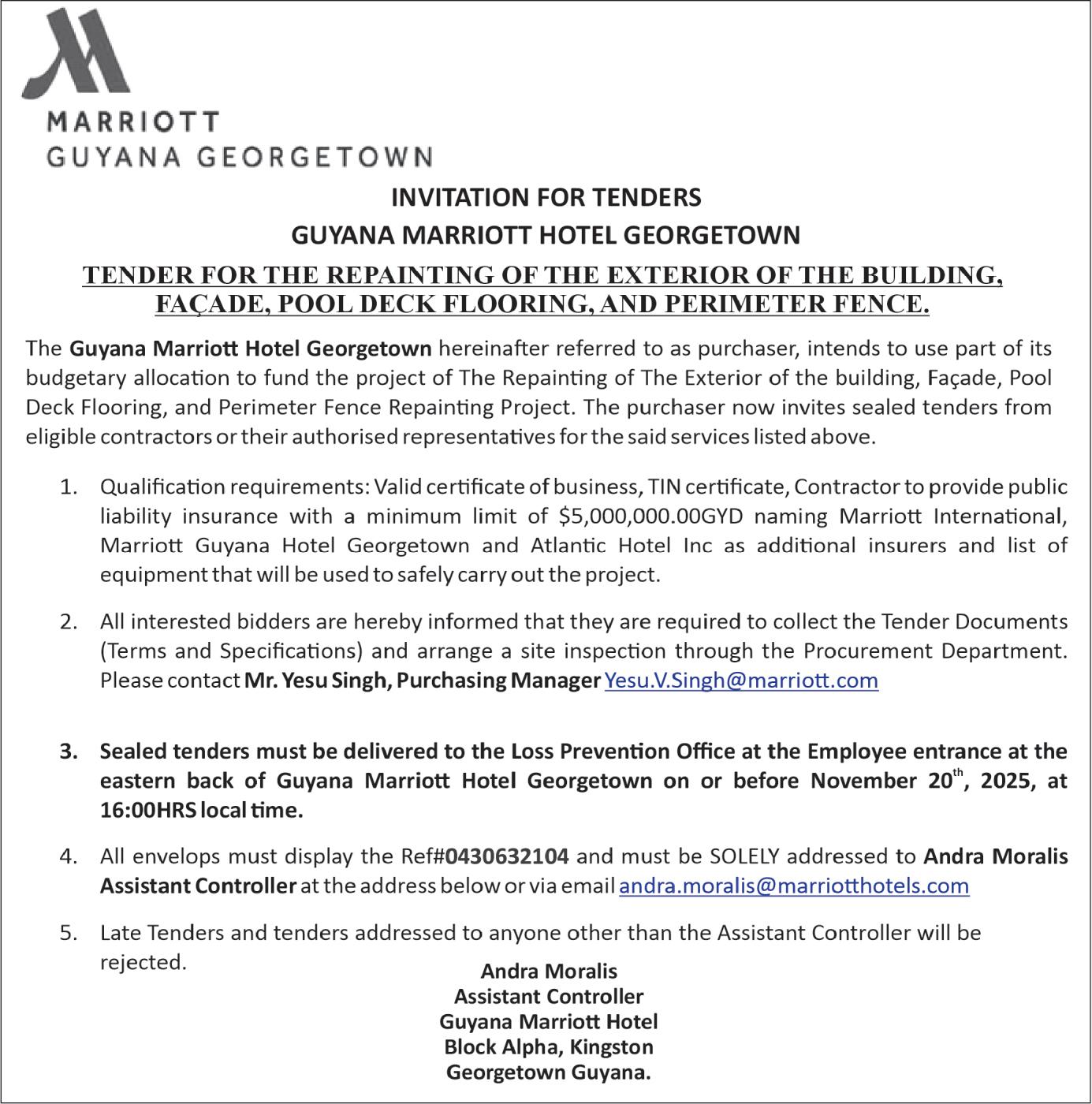 MARRIOTT
GUYANA GEORGETOWN

INVITATION FOR TENDERS

GUYANA MARRIOTT HOTEL GEORGETOWN

TENDER FOR THE REPAINTING OF THE EXTERIOR OF THE BUILDING, FAÇADE, POOL DECK FLOORING, AND PERIMETER FENCE.

The Guyana Marriott Hotel Georgetown hereinafter referred to as purchaser, intends to use part of its budgetary allocation to fund the project of The Repainting of The Exterior of the building, Façade, Pool Deck Flooring, and Perimeter Fence Repainting Project. The purchaser now invites sealed tenders from eligible contractors or their authorised representatives for the said services listed above.

1. Qualification requirements: Valid certificate of business, TIN certificate, Contractor to provide public liability insurance with a minimum limit of \$5,000,000.00GYD naming Marriott International, Marriott Guyana Hotel Georgetown and Atlantic Hotel Inc as additional insurers and list of equipment that will be used to safely carry out the project.

2. All interested bidders are hereby informed that they are required to collect the Tender Documents (Terms and Specifications) and arrange a site inspection through the Procurement Department. Please contact Mr. Yesu Singh, Purchasing Manager Yesu.V.Singh@marriott.com

3. Sealed tenders must be delivered to the Loss Prevention Office at the Employee entrance at the eastern back of Guyana Marriott Hotel Georgetown on or before November 20$^{th}$, 2025, at 16:00HRS local time.

4. All envelops must display the Ref#0430632104 and must be SOLELY addressed to Andra Moralis Assistant Controller at the address below or via email andra.moralis@marriotthotels.com

5. Late Tenders and tenders addressed to anyone other than the Assistant Controller will be rejected.

Andra Moralis
Assistant Controller
Guyana Marriott Hotel
Block Alpha, Kingston
Georgetown Guyana.